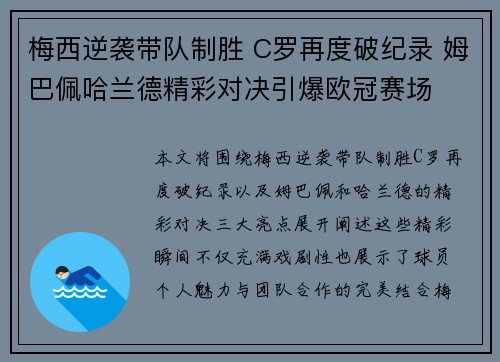 梅西逆袭带队制胜 C罗再度破纪录 姆巴佩哈兰德精彩对决引爆欧冠赛场

本文将围绕梅西逆袭带队制胜C罗再度破纪录以及姆巴佩和哈兰德的精彩对决三大亮点展开阐述这些精彩瞬间不仅充满戏剧性也展示了球员个人魅力与团队合作的完美结合梅